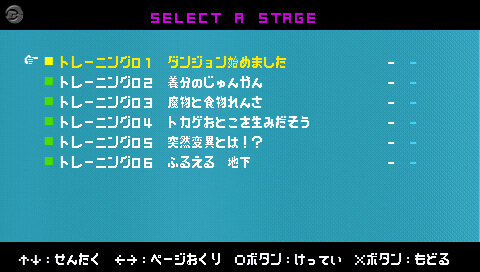 SELECT A STAGE

トレーニング01 ダンジョン始めました - -
トレーニング02 養分のじゅんかん - -
トレーニング03 魔物と食物れんさ - -
トレーニング04 トカゲおとこを生みだそう - -
トレーニング05 突然変異とは!? - -
トレーニング06 ふるえる 地下 - -

↑↓:せんたく ←→:ページおくり ○ボタン:けってい ×ボタン:もどる